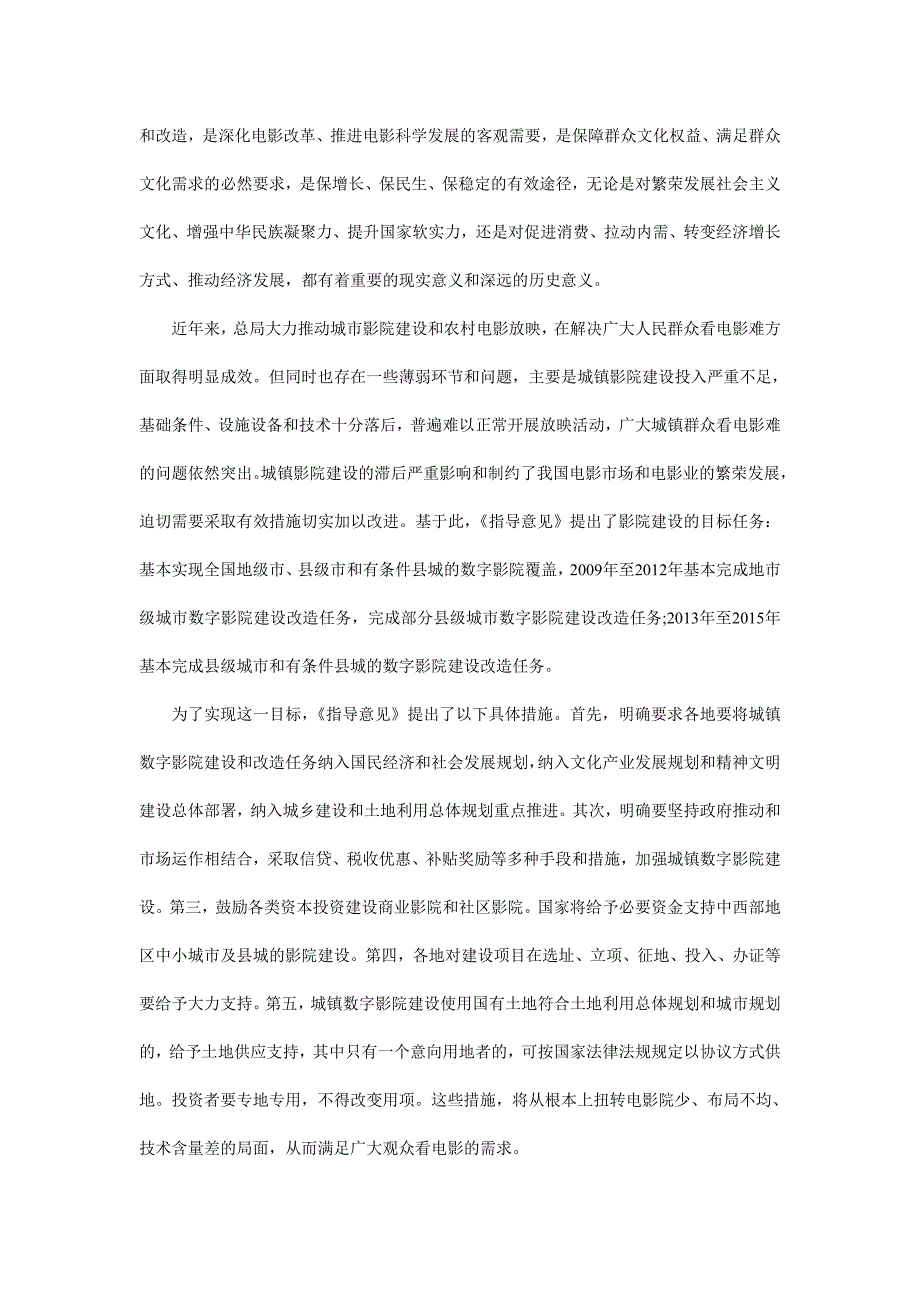 和改造，是深化电影改革、推进电影科学发展的客观需要，是保障群众文化权益、满足群众文化需求的必然要求，是保增长、保民生、保稳定的有效途径，无论是对繁荣发展社会主义文化、增强中华民族凝聚力、提升国家软实力，还是对促进消费、拉动内需、转变经济增长方式、推动经济发展，都有着重要的现实意义和深远的历史意义。

近年来，总局大力推动城市影院建设和农村电影放映，在解决广大人民群众看电影难方面取得明显成效。但同时也存在一些薄弱环节和问题，主要是城镇影院建设投入严重不足，基础条件、设施设备和技术十分落后，普遍难以正常开展放映活动，广大城镇群众看电影难的问题依然突出。城镇影院建设的滞后严重影响和制约了我国电影市场和电影业的繁荣发展，迫切需要采取有效措施切实加以改进。基于此，《指导意见》提出了影院建设的目标任务：基本实现全国地级市、县级市和有条件县城的数字影院覆盖，2009年至2012年基本完成地市级城市数字影院建设改造任务，完成部分县级城市数字影院建设改造任务;2013年至2015年基本完成县级城市和有条件县城的数字影院建设改造任务。

为了实现这一目标，《指导意见》提出了以下具体措施。首先，明确要求各地要将城镇数字影院建设和改造任务纳入国民经济和社会发展规划，纳入文化产业发展规划和精神文明建设总体部署，纳入城乡建设和土地利用总体规划重点推进。其次，明确要坚持政府推动和市场运作相结合，采取信贷、税收优惠、补贴奖励等多种手段和措施，加强城镇数字影院建设。第三，鼓励各类资本投资建设商业影院和社区影院。国家将给予必要资金支持中西部地区中小城市及县城的影院建设。第四，各地对建设项目在选址、立项、征地、投入、办证等要给予大力支持。第五，城镇数字影院建设使用国有土地符合土地利用总体规划和城市规划的，给予土地供应支持，其中只有一个意向用地者的，可按国家法律法规规定以协议方式供地。投资者要专地专用，不得改变用项。这些措施，将从根本上扭转电影院少、布局不均、技术含量差的局面，从而满足广大观众看电影的需求。